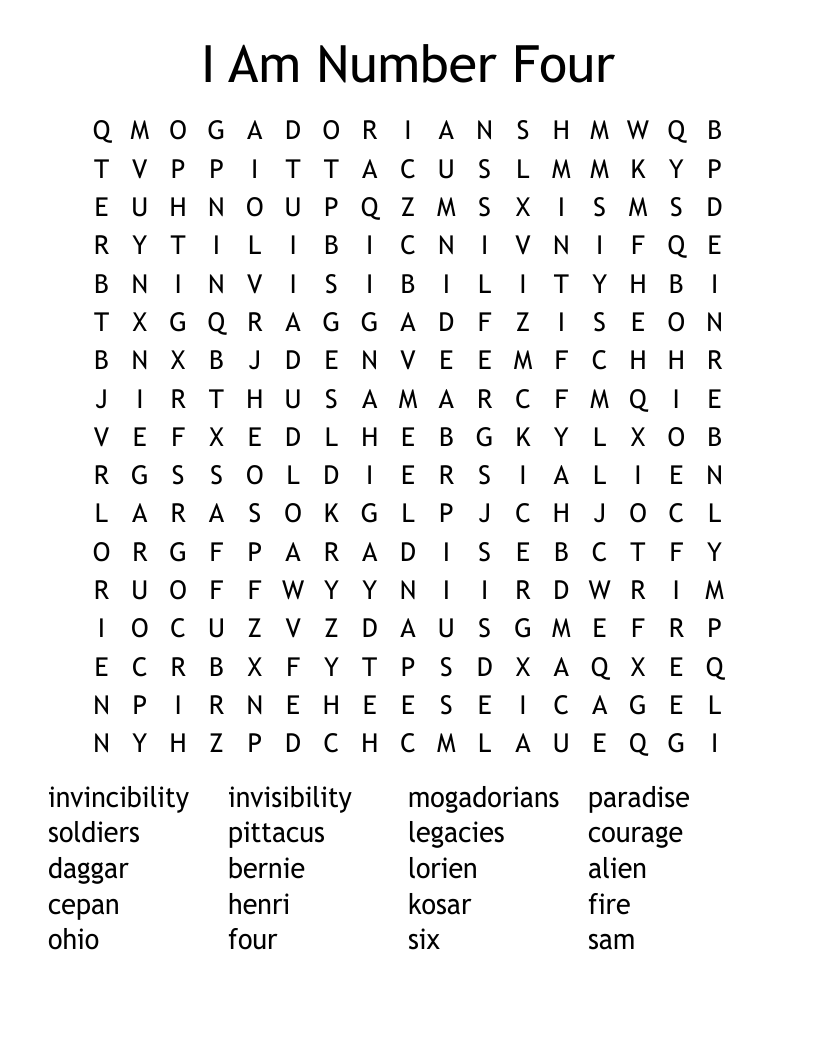 I Am Number Four

Q M O G A D O R I A N S H M W Q B
T V P P I T T A C U S L M M K Y P
E U H N O U P Q Z M S X I S M S D
R Y T I L I B I C N I V N I F Q E
B N I N V I S I B I L I T Y H B I
T X G Q R A G G A D F Z I S E O N
B N X B J D E N V E E M F C H H R
J I R T H U S A M A R C F M Q I E
V E F X E D L H E B G K Y L X O B
R G S S O L D I E R S I A L I E N
L A R A S O K G L P J C H J O C L
O R G F P A R A D I S E B C T F Y
R U O F F W Y Y N I I R D W R I M
I O C U Z V Z D A U S G M E F R P
E C R B X F Y T P S D X A Q X E Q
N P I R N E H E E S E I C A G E L
N Y H Z P D C H C M L A U E Q G I

invincibility
soldiers
daggar
cepan
ohio

invisibility
pittacus
bernie
henri
four

mogadorians
legacies
lorien
kosar
six

paradise
courage
alien
fire
sam